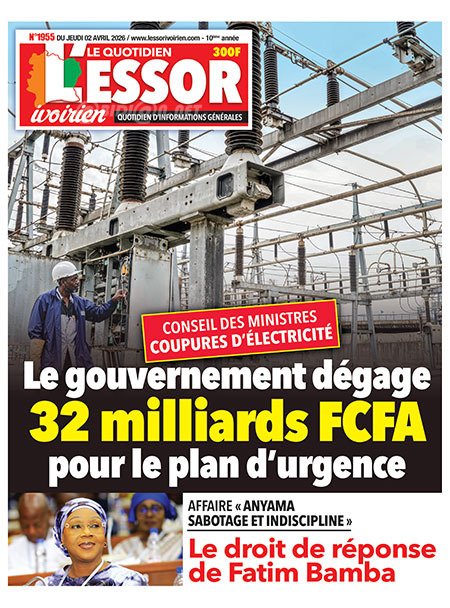 N°1955 DU JEUDI 02 AVRIL 2026 / www.lessorivoirien.com - 10ème année

LE QUOTIDIEN
300F
L'ESSOR
ivoirien
QUOTIDIEN D'INFORMATIONS GÉNÉRALES

CONSEIL DES MINISTRES
COUPURES D'ÉLECTRICITÉ

Le gouvernement dégage
32 milliards FCFA
pour le plan d'urgence

AFFAIRE « ANYAMA SABOTAGE ET INDISCIPLINE »
Le droit de réponse de Fatim Bamba